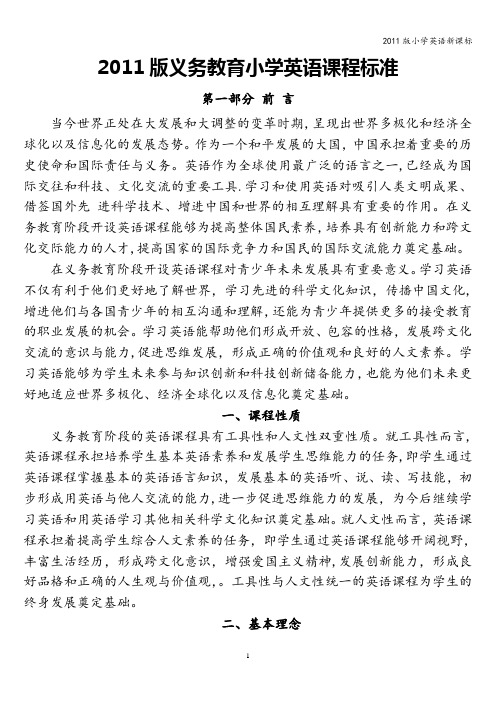 2011 版小学英语新课标

2011 版义务教育小学英语课程标准

第一部分 前 言

当今世界正处在大发展和大调整的变革时期，呈现出世界多极化和经济全球化以及信息化的发展态势。作为一个和平发展的大国，中国承担着重要的历史使命和国际责任与义务。英语作为全球使用最广泛的语言之一，已经成为国际交往和科技、文化交流的重要工具.学习和使用英语对吸引人类文明成果、借鉴国外先 进科学技术、增进中国和世界的相互理解具有重要的作用。在义务教育阶段开设英语课程能够为提高整体国民素养，培养具有创新能力和跨文化交际能力的人才，提高国家的国际竞争力和国民的国际交流能力奠定基础。

在义务教育阶段开设英语课程对青少年未来发展具有重要意义。学习英语不仅有利于他们更好地了解世界，学习先进的科学文化知识，传播中国文化，增进他们与各国青少年的相互沟通和理解，还能为青少年提供更多的接受教育的职业发展的机会。学习英语能帮助他们形成开放、包容的性格，发展跨文化交流的意识与能力，促进思维发展，形成正确的价值观和良好的人文素养。学习英语能够为学生未来参与知识创新和科技创新储备能力，也能为他们未来更好地适应世界多极化、经济全球化以及信息化奠定基础。

一、课程性质

义务教育阶段的英语课程具有工具性和人文性双重性质。就工具性而言，英语课程承担培养学生基本英语素养和发展学生思维能力的任务，即学生通过英语课程掌握基本的英语语言知识，发展基本的英语听、说、读、写技能，初步形成用英语与他人交流的能力，进一步促进思维能力的发展，为今后继续学习英语和用英语学习其他相关科学文化知识奠定基础。就人文性而言，英语课程承担着提高学生综合人文素养的任务，即学生通过英语课程能够开阔视野，丰富生活经历，形成跨文化意识，增强爱国主义精神，发展创新能力，形成良好品格和正确的人生观与价值观,。工具性与人文性统一的英语课程为学生的终身发展奠定基础。

二、基本理念

1